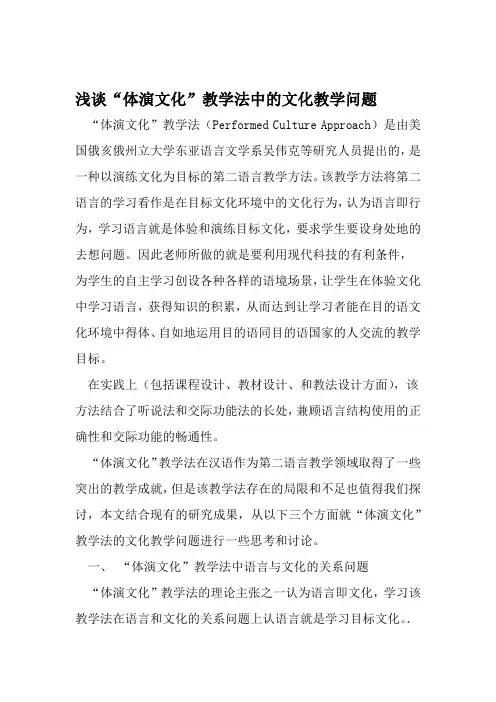 浅谈“体演文化”教学法中的文化教学问题

“体演文化”教学法（Performed Culture Approach）是由美国俄亥俄州立大学东亚语言文学系吴伟克等研究人员提出的，是一种以演练文化为目标的第二语言教学方法。该教学方法将第二语言的学习看作是在目标文化环境中的文化行为，认为语言即行为，学习语言就是体验和演练目标文化，要求学生要设身处地的去想问题。因此老师所做的就是要利用现代科技的有利条件，为学生的自主学习创设各种各样的语境场景，让学生在体验文化中学习语言，获得知识的积累，从而达到让学习者能在目的语文化环境中得体、自如地运用目的语同目的语国家的人交流的教学目标。

在实践上（包括课程设计、教材设计、和教法设计方面），该方法结合了听说法和交际功能法的长处，兼顾语言结构使用的正确性和交际功能的畅通性。

“体演文化”教学法在汉语作为第二语言教学领域取得了一些突出的教学成就，但是该教学法存在的局限和不足也值得我们探讨，本文结合现有的研究成果，从以下三个方面就“体演文化”教学法的文化教学问题进行一些思考和讨论。

一、 “体演文化”教学法中语言与文化的关系问题

“体演文化”教学法的理论主张之一认为语言即文化，学习该教学法在语言和文化的关系问题上认语言就是学习目标文化。.